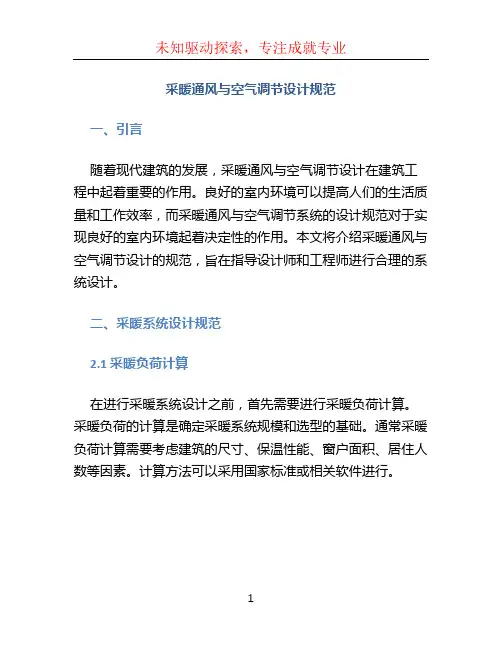 未知驱动探索，专注成就专业

采暖通风与空气调节设计规范

一、引言

随着现代建筑的发展，采暖通风与空气调节设计在建筑工程中起着重要的作用。良好的室内环境可以提高人们的生活质量和工作效率，而采暖通风与空气调节系统的设计规范对于实现良好的室内环境起着决定性的作用。本文将介绍采暖通风与空气调节设计的规范，旨在指导设计师和工程师进行合理的系统设计。

二、采暖系统设计规范

2.1 采暖负荷计算

在进行采暖系统设计之前，首先需要进行采暖负荷计算。采暖负荷的计算是确定采暖系统规模和选型的基础。通常采暖负荷计算需要考虑建筑的尺寸、保温性能、窗户面积、居住人数等因素。计算方法可以采用国家标准或相关软件进行。

1